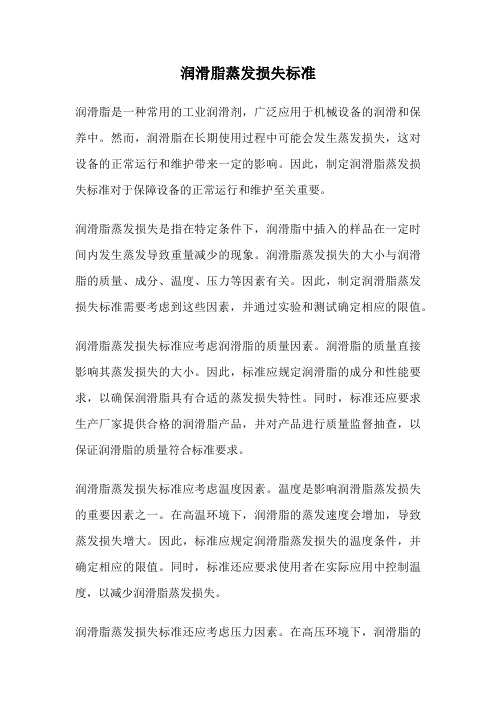 润滑脂蒸发损失标准

润滑脂是一种常用的工业润滑剂，广泛应用于机械设备的润滑和保养中。然而，润滑脂在长期使用过程中可能会发生蒸发损失，这对设备的正常运行和维护带来一定的影响。因此，制定润滑脂蒸发损失标准对于保障设备的正常运行和维护至关重要。

润滑脂蒸发损失是指在特定条件下，润滑脂中插入的样品在一定时间内发生蒸发导致重量减少的现象。润滑脂蒸发损失的大小与润滑脂的质量、成分、温度、压力等因素有关。因此，制定润滑脂蒸发损失标准需要考虑到这些因素，并通过实验和测试确定相应的限值。

润滑脂蒸发损失标准应考虑润滑脂的质量因素。润滑脂的质量直接影响其蒸发损失的大小。因此，标准应规定润滑脂的成分和性能要求，以确保润滑脂具有合适的蒸发损失特性。同时，标准还应要求生产厂家提供合格的润滑脂产品，并对产品进行质量监督抽查，以保证润滑脂的质量符合标准要求。

润滑脂蒸发损失标准应考虑温度因素。温度是影响润滑脂蒸发损失的重要因素之一。在高温环境下，润滑脂的蒸发速度会增加，导致蒸发损失增大。因此，标准应规定润滑脂蒸发损失的温度条件，并确定相应的限值。同时，标准还应要求使用者在实际应用中控制温度，以减少润滑脂蒸发损失。

润滑脂蒸发损失标准还应考虑压力因素。在高压环境下，润滑脂的